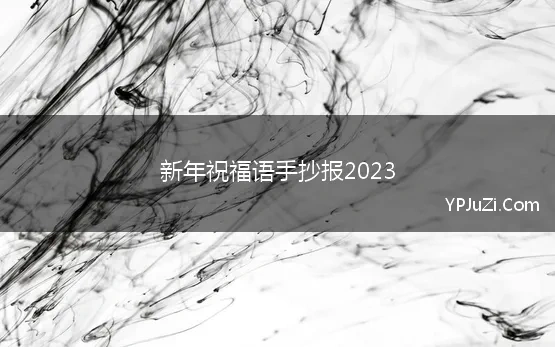 新年祝福语手抄报2023

YPJuZi.Com